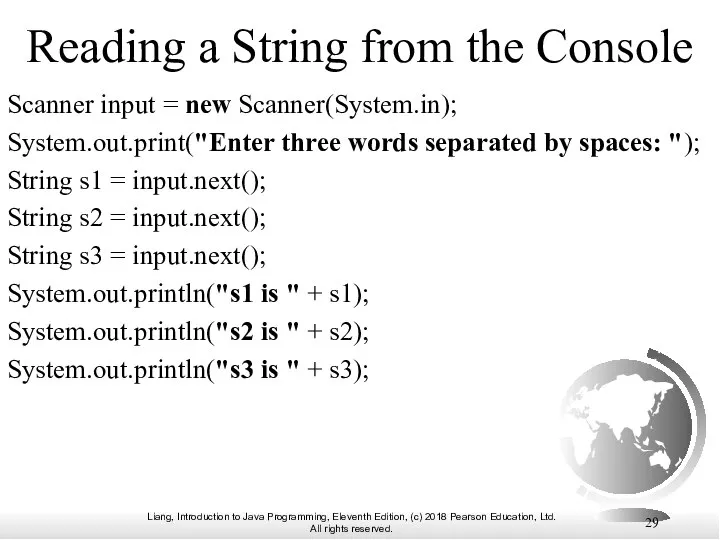 Reading a String from the Console

Scanner input = new Scanner(System.in);
System.out.print("Enter three words separated by spaces: ");
String s1 = input.next();
String s2 = input.next();
String s3 = input.next();
System.out.println("s1 is " + s1);
System.out.println("s2 is " + s2);
System.out.println("s3 is " + s3);

Liang, Introduction to Java Programming, Eleventh Edition, (c) 2018 Pearson Education, Ltd. All rights reserved.

29